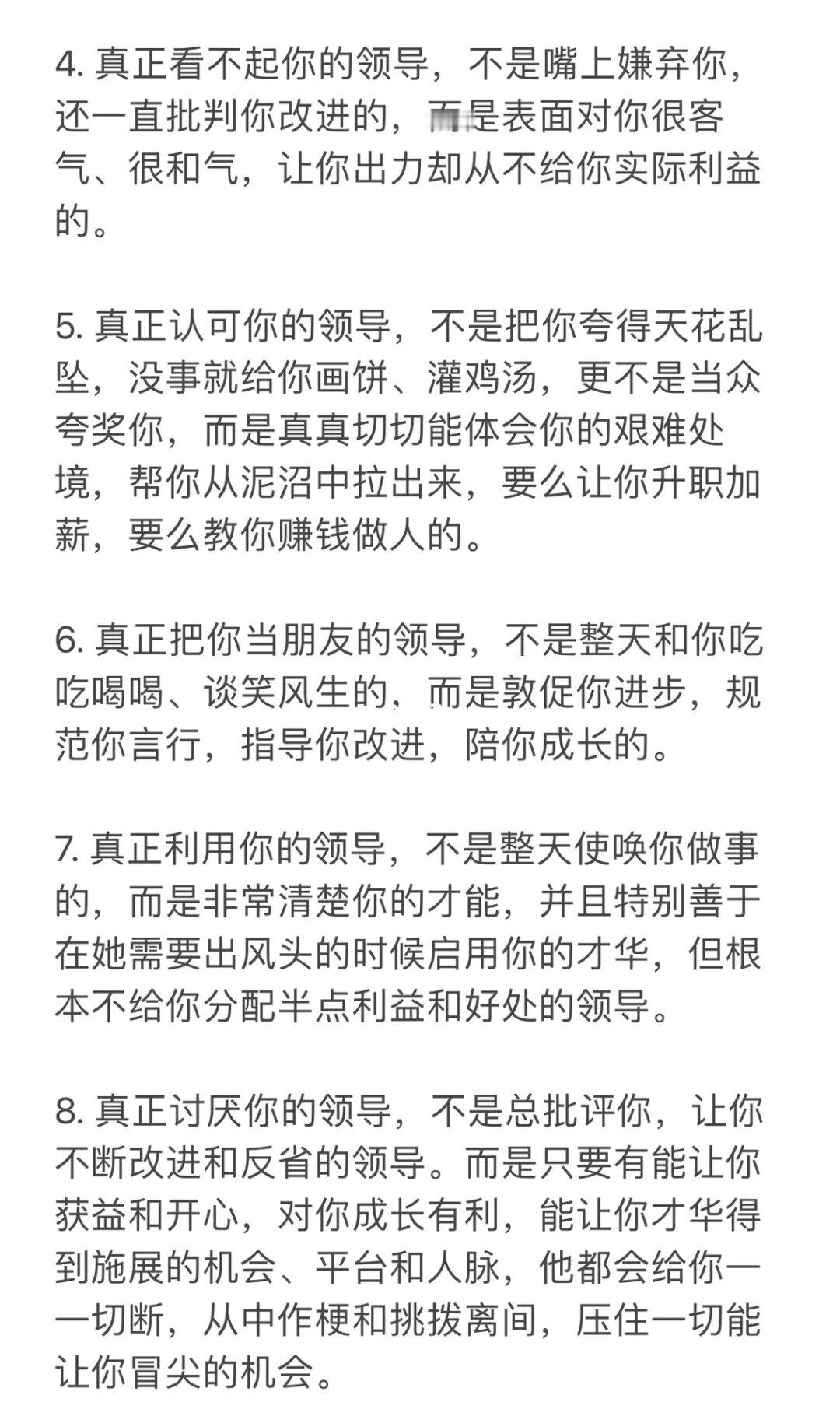 4. 真正看不起你的领导，不是嘴上嫌弃你，还一直批判你改进的，而是表面对你很客气、很和气，让你出力却从不给你实际利益的。

5. 真正认可你的领导，不是把你夸得天花乱坠，没事就给你画饼、灌鸡汤，更不是当众夸奖你，而是真真切切能体会你的艰难处境，帮你从泥沼中拉出来，要么让你升职加薪，要么教你赚钱做人的。

6. 真正把你当朋友的领导，不是整天和你吃吃喝喝、谈笑风生的，而是敦促你进步，规范你言行，指导你改进，陪你成长的。

7. 真正利用你的领导，不是整天使唤你做事的，而是非常清楚你的才能，并且特别善于在她需要出风头的时候启用你的才华，但根本不给你分配半点利益和好处的领导。

8. 真正讨厌你的领导，不是总批评你，让你不断改进和反省的领导。而是只要有能让你获益和开心，对你成长有利，能让你才华得到施展的机会、平台和人脉，他都会给你一一切断，从中作梗和挑拨离间，压住一切能让你冒尖的机会。